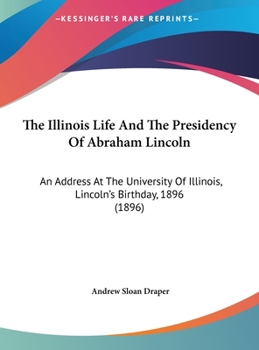 —KESSINGER'S RARE REPRINTS—

The Illinois Life And The Presidency Of Abraham Lincoln

An Address At The University Of Illinois, Lincoln's Birthday, 1896 (1896)

Andrew Sloan Draper